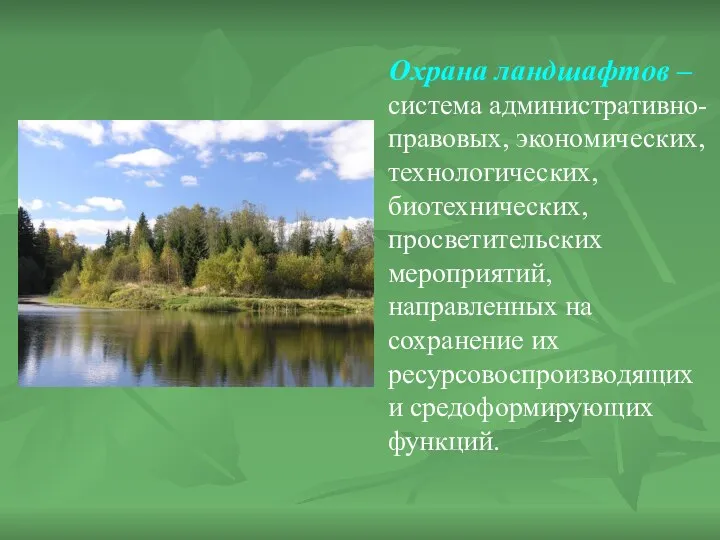 Охрана ландшафтов – система административно-правовых, экономических, технологических, биотехнических, просветительских мероприятий, направленных на сохранение их ресурсовоспроизводящих и средоформирующих функций.